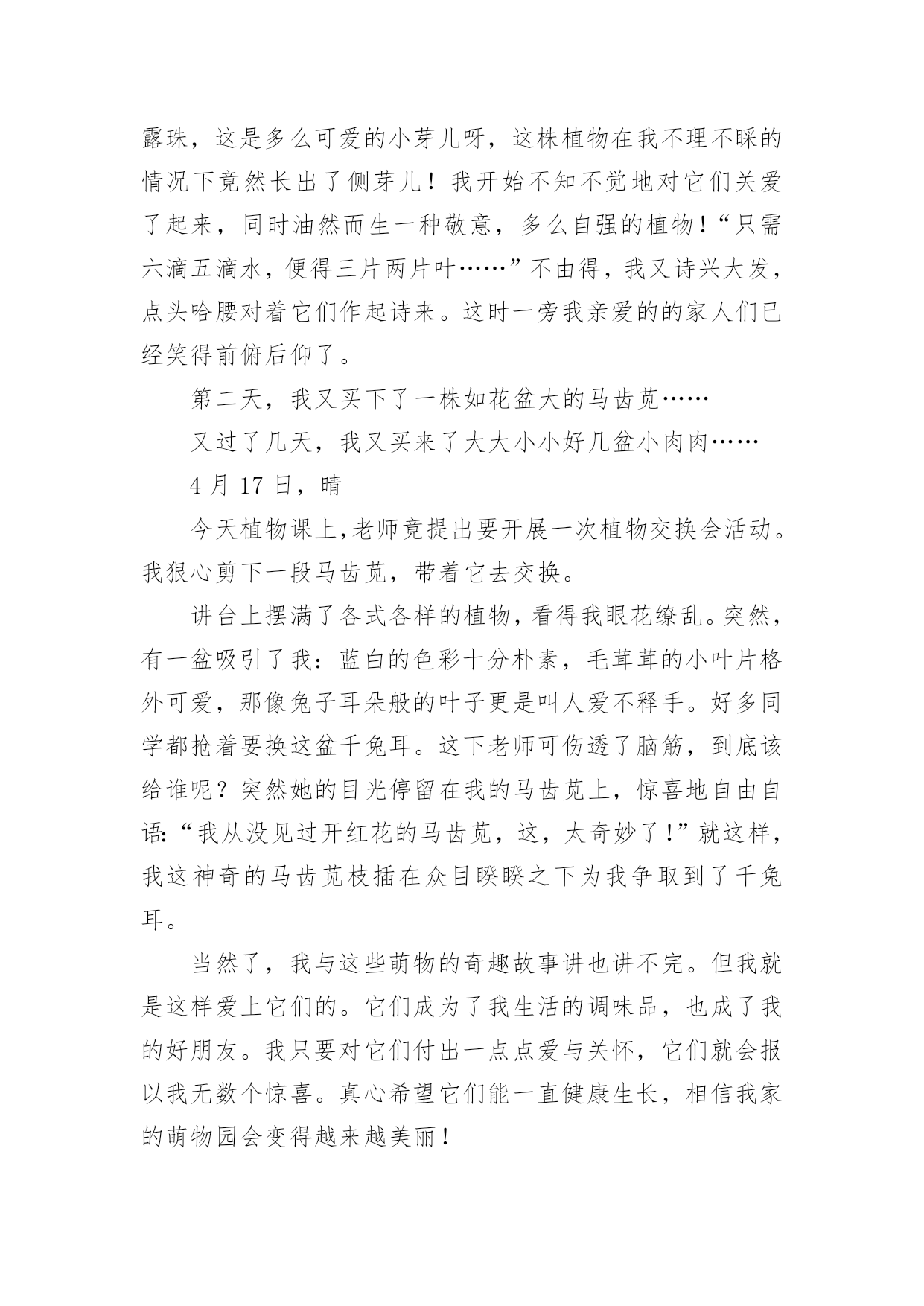 露珠，这是多么可爱的小芽儿呀，这株植物在我不理不睬的情况下竟然长出了侧芽儿！我开始不知不觉地对它们关爱了起来，同时油然而生一种敬意，多么自强的植物！“只需六滴五滴水，便得三片两片叶……”不由得，我又诗兴大发，点头哈腰对着它们作起诗来。这时一旁我亲爱的的家人们已经笑得前俯后仰了。

第二天，我又买下了一株如花盆大的马齿苋……

又过了几天，我又买来了大大小小好几盆小肉肉……

4 月 17 日，晴

今天植物课上，老师竟提出要开展一次植物交换会活动。我狠心剪下一段马齿苋，带着它去交换。

讲台上摆满了各式各样的植物，看得我眼花缭乱。突然，有一盆吸引了我：蓝白的色彩十分朴素，毛茸茸的小叶片格外可爱，那像兔子耳朵般的叶子更是叫人爱不释手。好多同学都抢着要换这盆千兔耳。这下老师可伤透了脑筋，到底该给谁呢？突然她的目光停留在我的马齿苋上，惊喜地自由自语：“我从没见过开红花的马齿苋，这，太奇妙了！”就这样，我这神奇的马齿苋枝插在众目睽睽之下为我争取到了千兔耳。

当然了，我与这些萌物的奇趣故事讲也讲不完。但我就是这样爱上它们的。它们成为了我生活的调味品，也成了我的好朋友。我只要对它们付出一点点爱与关怀，它们就会报以我无数个惊喜。真心希望它们能一直健康生长，相信我家的萌物园会变得越来越美丽！